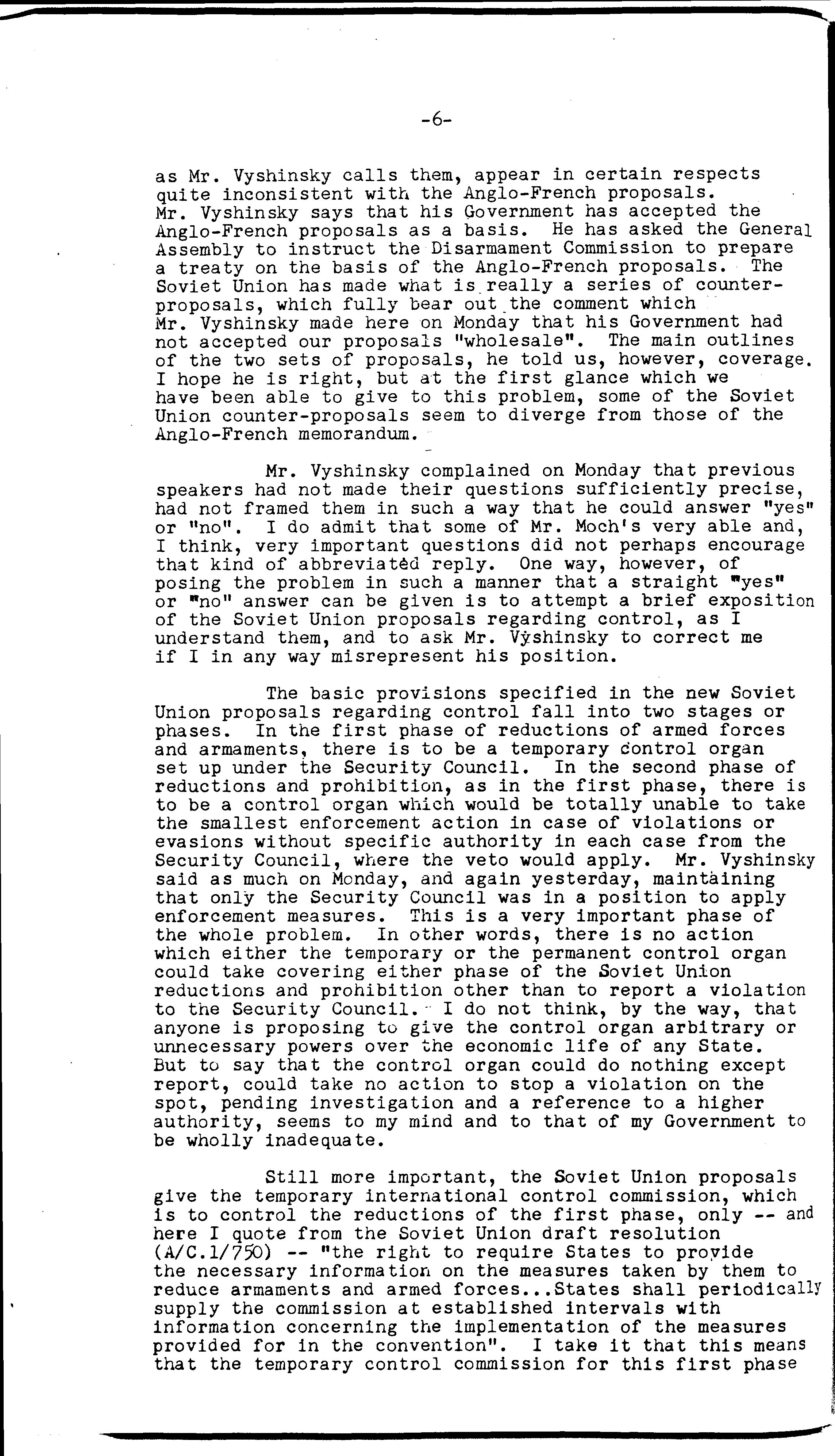 -6-

as Mr. Vyshinsky calls them, appear in certain respects quite inconsistent with the Anglo-French proposals. Mr. Vyshinsky says that his Government has accepted the Anglo-French proposals as a basis. He has asked the General Assembly to instruct the Disarmament Commission to prepare a treaty on the basis of the Anglo-French proposals. The Soviet Union has made what is really a series of counter-proposals, which fully bear out the comment which Mr. Vyshinsky made here on Monday that his Government had not accepted our proposals "wholesale". The main outlines of the two sets of proposals, he told us, however, coverage. I hope he is right, but at the first glance which we have been able to give to this problem, some of the Soviet Union counter-proposals seem to diverge from those of the Anglo-French memorandum.

Mr. Vyshinsky complained on Monday that previous speakers had not made their questions sufficiently precise, had not framed them in such a way that he could answer "yes" or "no". I do admit that some of Mr. Moch's very able and, I think, very important questions did not perhaps encourage that kind of abbreviated reply. One way, however, of posing the problem in such a manner that a straight "yes" or "no" answer can be given is to attempt a brief exposition of the Soviet Union proposals regarding control, as I understand them, and to ask Mr. Vyshinsky to correct me if I in any way misrepresent his position.

The basic provisions specified in the new Soviet Union proposals regarding control fall into two stages or phases. In the first phase of reductions of armed forces and armaments, there is to be a temporary control organ set up under the Security Council. In the second phase of reductions and prohibition, as in the first phase, there is to be a control organ which would be totally unable to take the smallest enforcement action in case of violations or evasions without specific authority in each case from the Security Council, where the veto would apply. Mr. Vyshinsky said as much on Monday, and again yesterday, maintaining that only the Security Council was in a position to apply enforcement measures. This is a very important phase of the whole problem. In other words, there is no action which either the temporary or the permanent control organ could take covering either phase of the Soviet Union reductions and prohibition other than to report a violation to the Security Council. I do not think, by the way, that anyone is proposing to give the control organ arbitrary or unnecessary powers over the economic life of any State. But to say that the control organ could do nothing except report, could take no action to stop a violation on the spot, pending investigation and a reference to a higher authority, seems to my mind and to that of my Government to be wholly inadequate.

Still more important, the Soviet Union proposals give the temporary international control commission, which is to control the reductions of the first phase, only -- and here I quote from the Soviet Union draft resolution (A/C.1/750) -- "the right to require States to provide the necessary information on the measures taken by them to reduce armaments and armed forces...States shall periodically supply the commission at established intervals with information concerning the implementation of the measures provided for in the convention". I take it that this means that the temporary control commission for this first phase